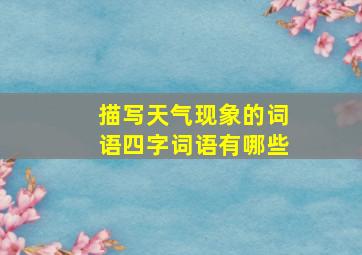 描写天气现象的词语四字词语有哪些